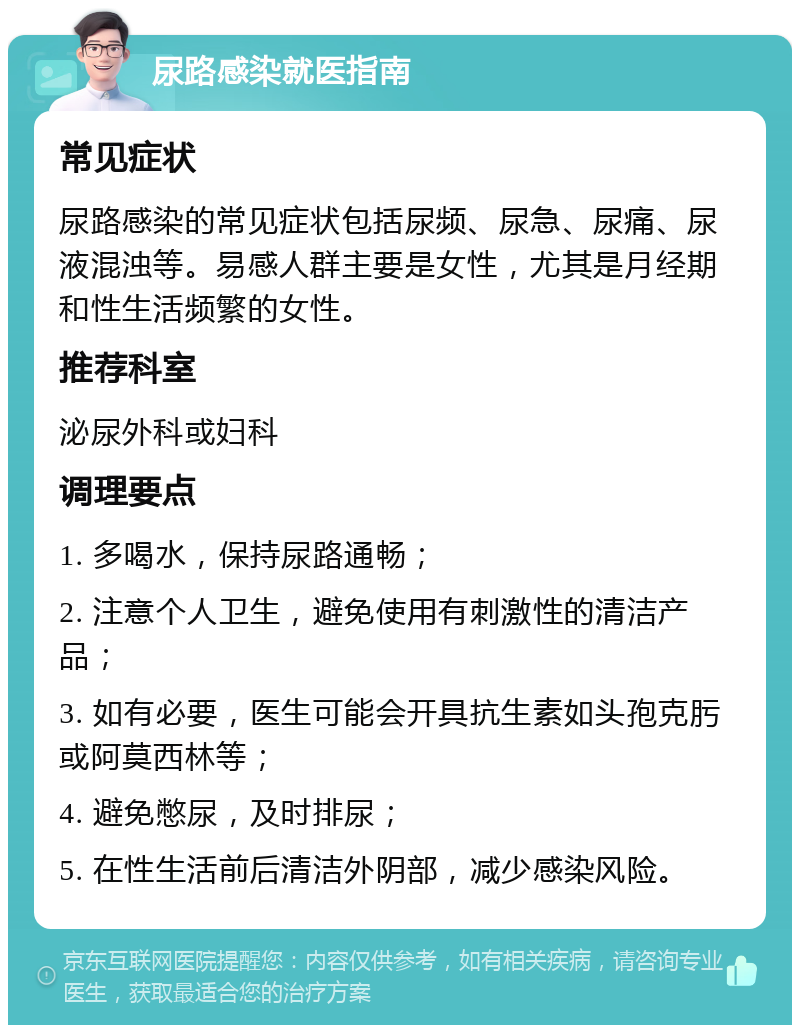 尿路感染就医指南

常见症状

尿路感染的常见症状包括尿频、尿急、尿痛、尿液混浊等。易感人群主要是女性，尤其是月经期和性生活频繁的女性。

推荐科室

泌尿外科或妇科

调理要点

1. 多喝水，保持尿路通畅；

2. 注意个人卫生，避免使用有刺激性的清洁产品；

3. 如有必要，医生可能会开具抗生素如头孢克肟或阿莫西林等；

4. 避免憋尿，及时排尿；

5. 在性生活前后清洁外阴部，减少感染风险。

京东互联网医院提醒您：内容仅供参考，如有相关疾病，请咨询专业医生，获取最适合您的治疗方案